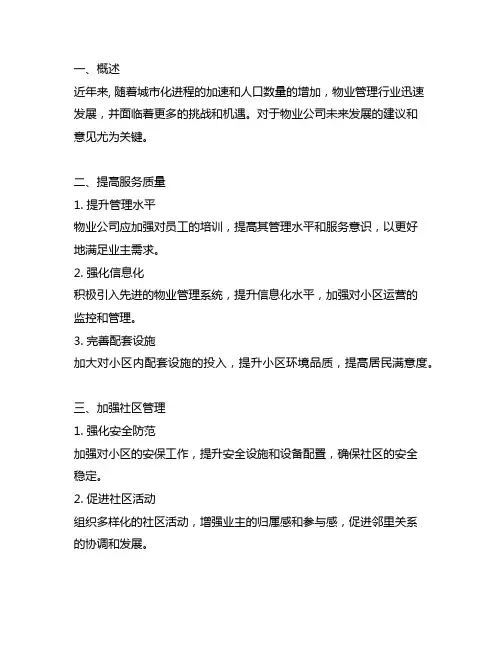 一、概述
近年来, 随着城市化进程的加速和人口数量的增加，物业管理行业迅速发展，并面临着更多的挑战和机遇。对于物业公司未来发展的建议和意见尤为关键。

二、提高服务质量
1. 提升管理水平
物业公司应加强对员工的培训，提高其管理水平和服务意识，以更好地满足业主需求。
2. 强化信息化
积极引入先进的物业管理系统，提升信息化水平，加强对小区运营的监控和管理。
3. 完善配套设施
加大对小区内配套设施的投入，提升小区环境品质，提高居民满意度。

三、加强社区管理
1. 强化安全防范
加强对小区的安保工作，提升安全设施和设备配置，确保社区的安全稳定。
2. 促进社区活动
组织多样化的社区活动，增强业主的归属感和参与感，促进邻里关系的协调和发展。